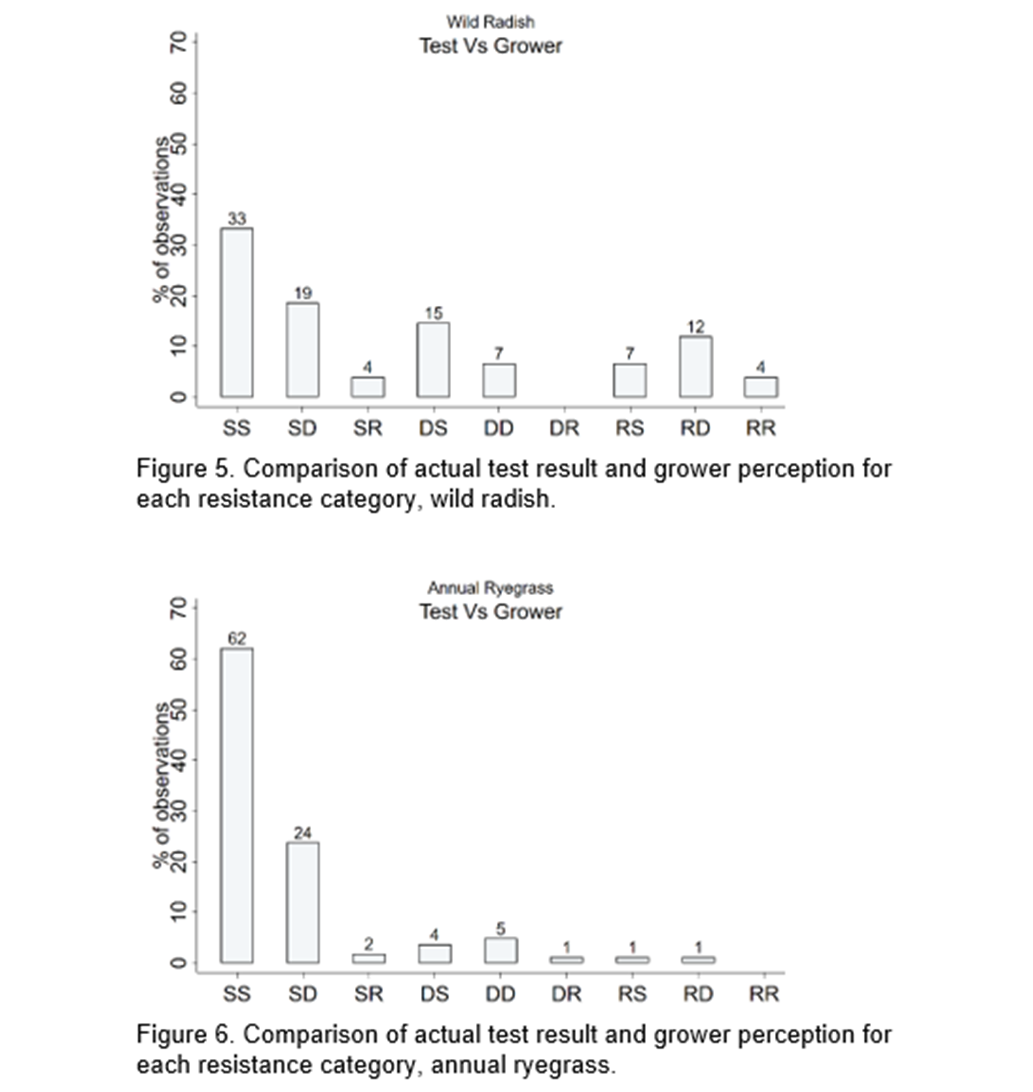 Wild Radish
Test Vs Grower

% of observations
70
60
50
40
30
20
10
0

33
19
4
15
7
7
12
4

SS SD SR DS DD DR RS RD RR

Figure 5. Comparison of actual test result and grower perception for each resistance category, wild radish.

Annual Ryegrass
Test Vs Grower

% of observations
70
60
50
40
30
20
10
0

62
24
2
4
5
1
1
1

SS SD SR DS DD DR RS RD RR

Figure 6. Comparison of actual test result and grower perception for each resistance category, annual ryegrass.